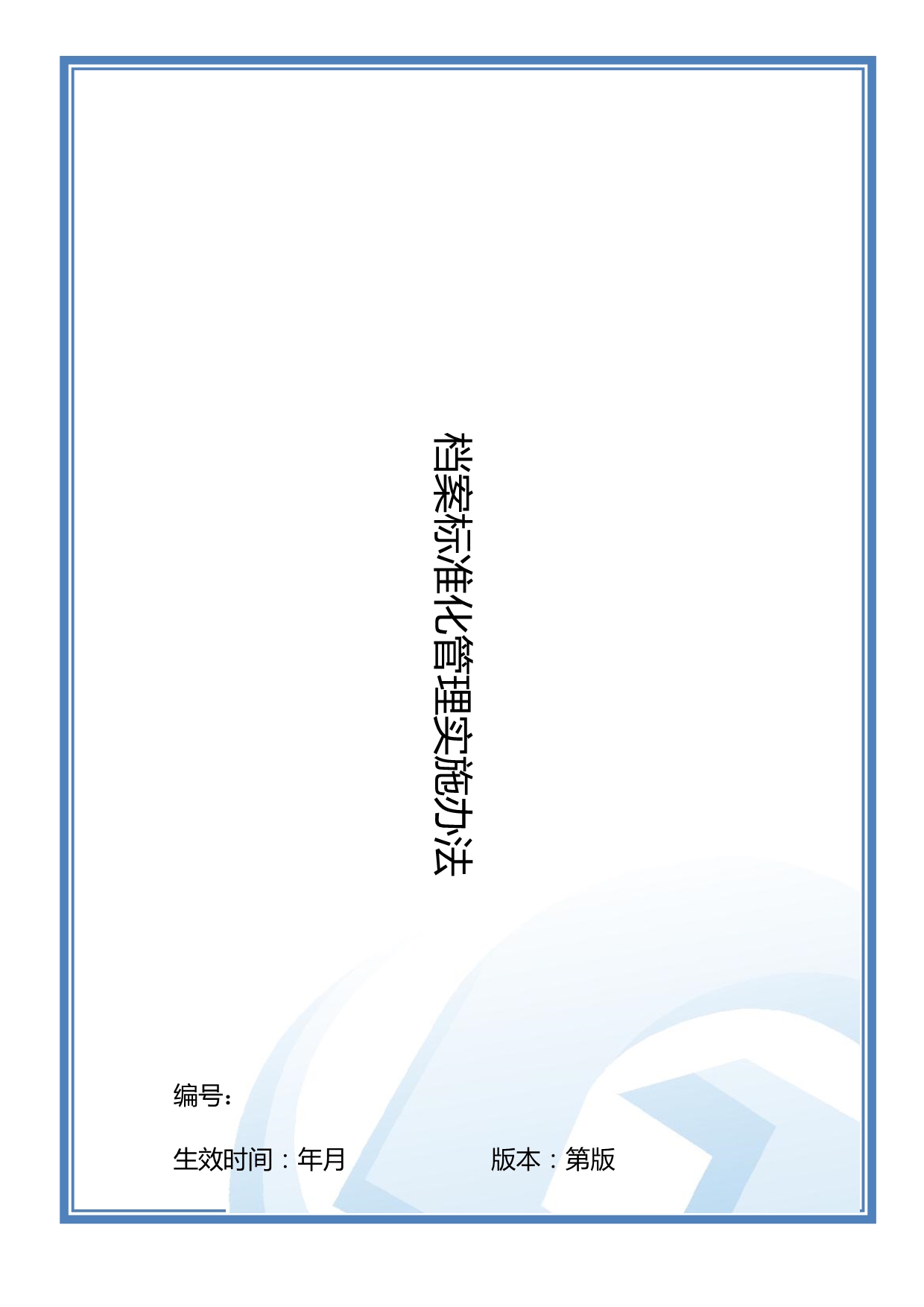 档案标准化管理实施办法

编号：

生效时间：年月

版本：第版